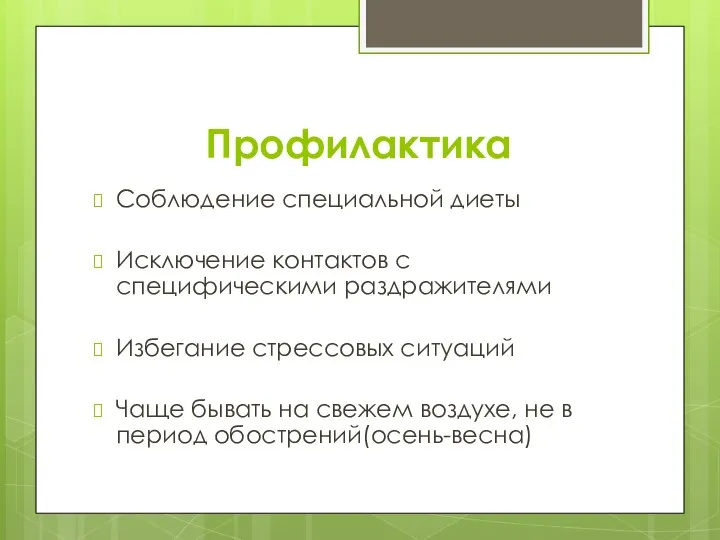 Профилактика

Соблюдение специальной диеты

Исключение контактов с специфическими раздражителями

Избегание стрессовых ситуаций

Чаще бывать на свежем воздухе, не в период обострений(осень-весна)